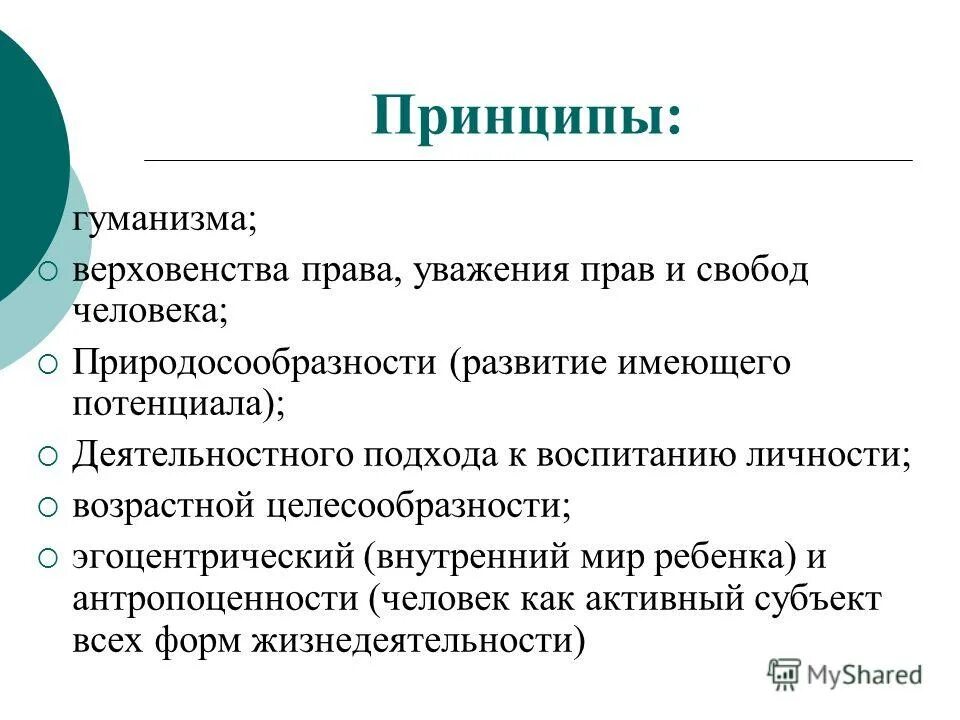 Принципы:

гуманизма;

○ верховенства права, уважения прав и свобод человека;

○ Природосообразности (развитие имеющего потенциала);

○ Деятельностного подхода к воспитанию личности;

○ возрастной целесообразности;

○ эгоцентрический (внутренний мир ребенка) и антропоценности (человек как активный субъект всех форм жизнедеятельности)

MyShared